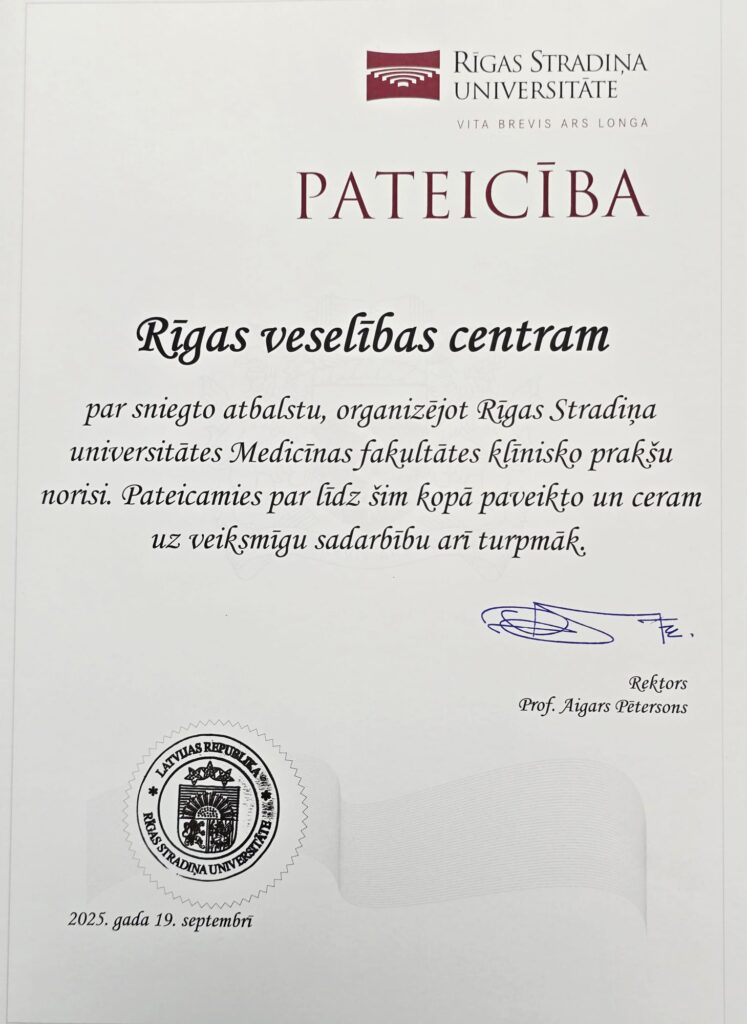 RĪGAS STRADIŅA UNIVERSITĀTE
VITA BREVIS ARS LONGA

PATEICĪBA

Rīgas veselības centram

par sniegto atbalstu, organizējot Rīgas Stradiņa universitātes Medicīnas fakultātes klīnisko prakšu norisi. Pateicamies par līdz šim kopā paveikto un ceram uz veiksmīgu sadarbību arī turpmāk.

Rektors
Prof. Aigars Pētersons

LATVIJAS REPUBLIKA
RĪGAS STRADIŅA UNIVERSITĀTE

2025. gada 19. septembrī